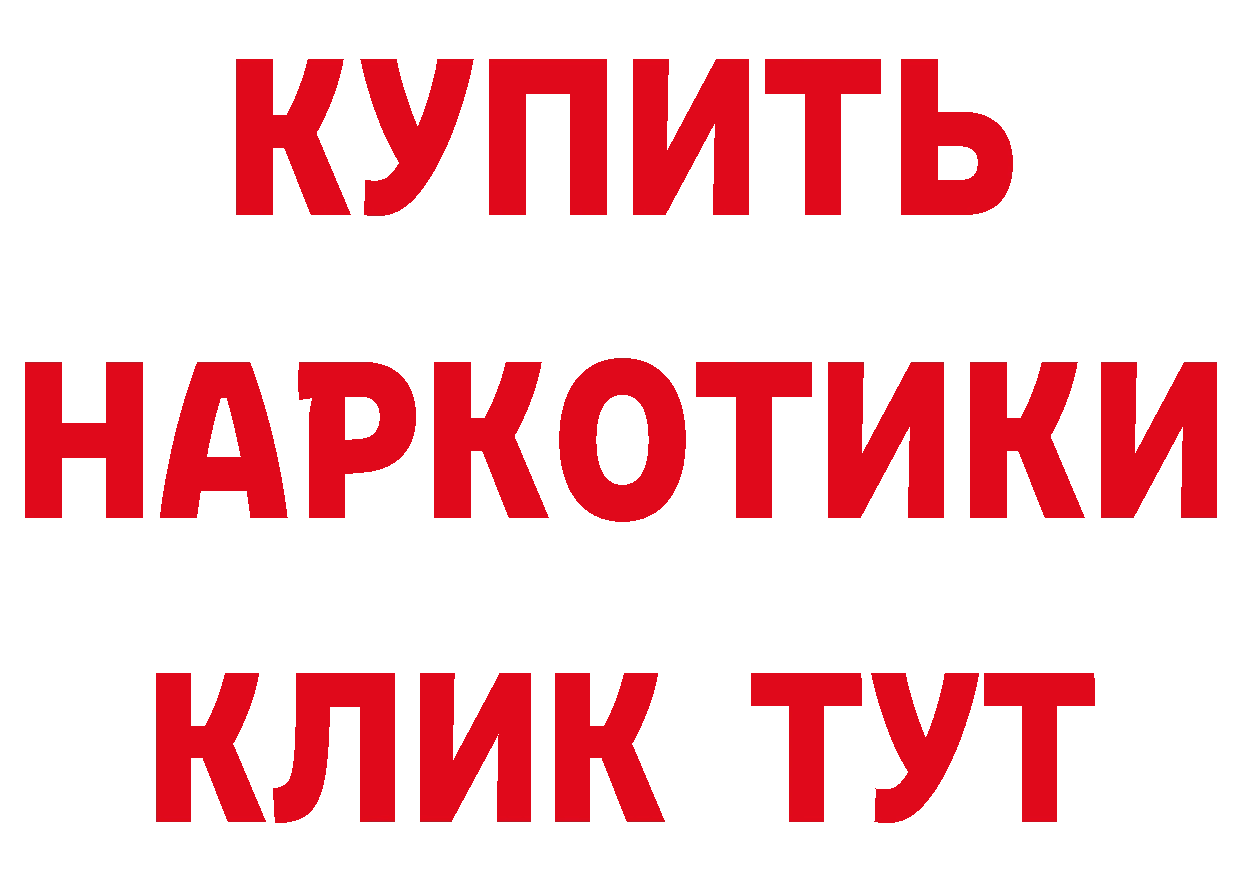 КУПИТЬ

НАРКОТИКИ

КЛИК ТУТ